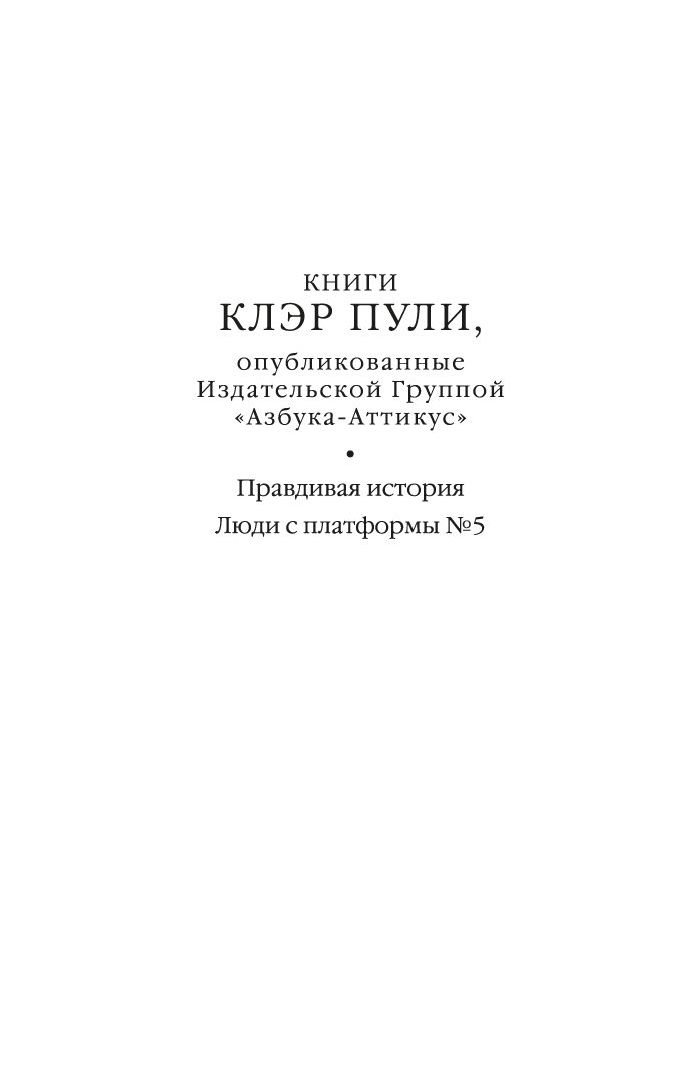 КНИГИ
КЛЭР ПУЛИ,

опубликованные
Издательской Группой
«Азбука-Аттикус»

•

Правдивая история

Люди с платформы №5